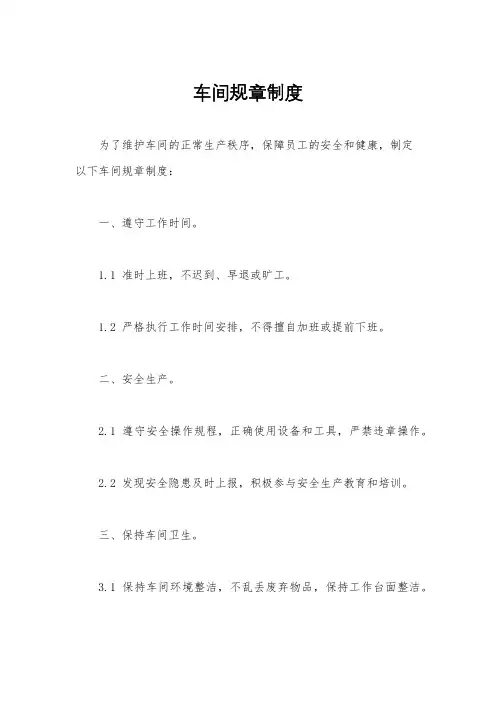 车间规章制度

为了维护车间的正常生产秩序，保障员工的安全和健康，制定以下车间规章制度：

一、遵守工作时间。

1.1 准时上班，不迟到、早退或旷工。

1.2 严格执行工作时间安排，不得擅自加班或提前下班。

二、安全生产。

2.1 遵守安全操作规程，正确使用设备和工具，严禁违章操作。

2.2 发现安全隐患及时上报，积极参与安全生产教育和培训。

三、保持车间卫生。

3.1 保持车间环境整洁，不乱丢废弃物品，保持工作台面整洁。